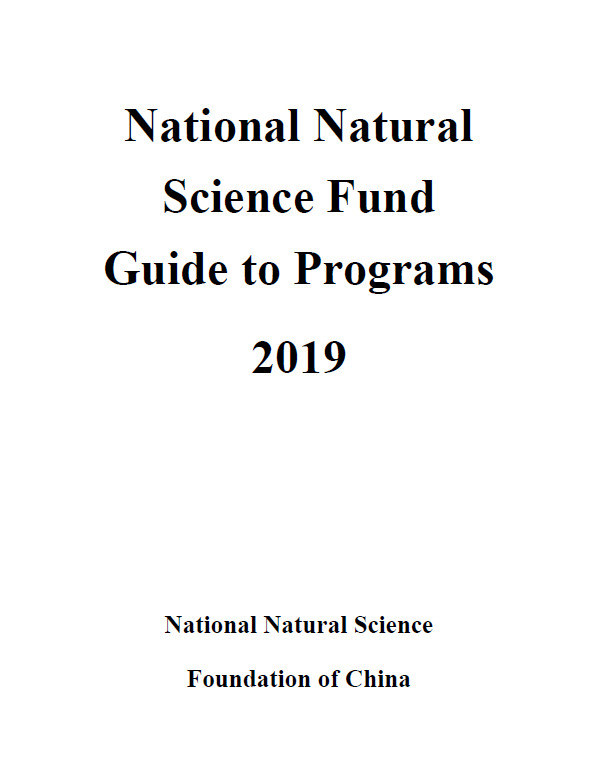 National Natural
Science Fund
Guide to Programs
2019

National Natural Science
Foundation of China